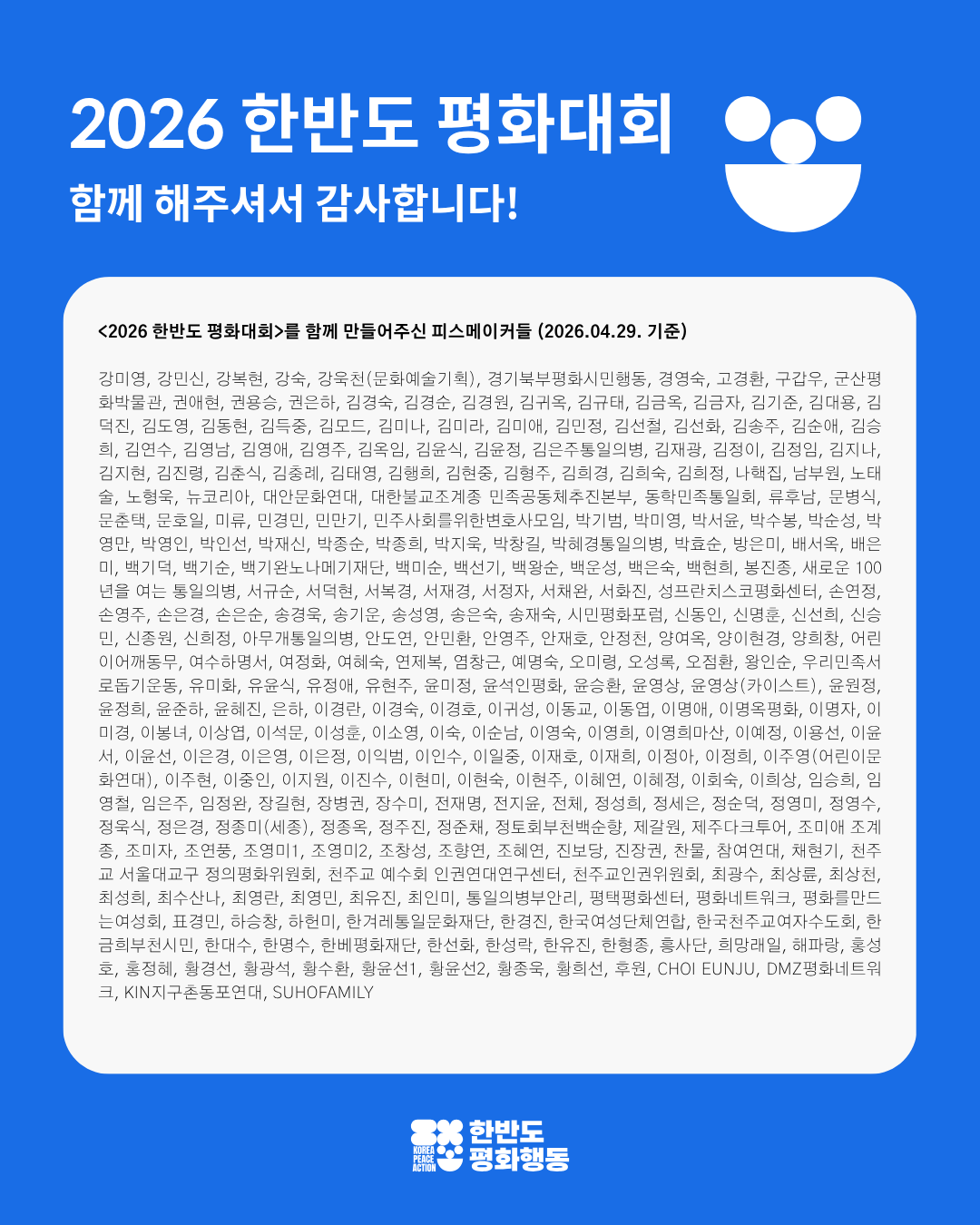 2026 한반도 평화대회

함께 해주셔서 감사합니다!

<2026 한반도 평화대회>를 함께 만들어주신 피스메이커들 (2026.04.29. 기준)

강미영, 강민신, 강복현, 강숙, 강욱천(문화예술기획), 경기북부평화시민행동, 경영숙, 고경환, 구갑우, 군산평화박물관, 권애현, 권용승, 권은하, 김경숙, 김경순, 김경원, 김귀옥, 김규태, 김금옥, 김금자, 김기준, 김대용, 김덕진, 김도영, 김동현, 김득중, 김모드, 김미나, 김미라, 김미애, 김민정, 김선철, 김선화, 김송주, 김순애, 김승희, 김연수, 김영남, 김영애, 김영주, 김옥임, 김윤식, 김윤정, 김은주통일의병, 김재광, 김정이, 김정임, 김지나, 김지현, 김진령, 김춘식, 김충례, 김태영, 김행희, 김현중, 김형주, 김희경, 김희숙, 김희정, 나핵집, 남부원, 노태술, 노형욱, 뉴코리아, 대안문화연대, 대한불교조계종 민족공동체추진본부, 동학민족통일회, 류후남, 문병식, 문춘택, 문호일, 미류, 민경민, 민만기, 민주사회를위한변호사모임, 박기범, 박미영, 박서윤, 박수봉, 박순성, 박영만, 박영인, 박인선, 박재신, 박종순, 박종희, 박지욱, 박창길, 박혜경통일의병, 박효순, 방은미, 배서옥, 배은미, 백기덕, 백기순, 백기완노나메기재단, 백미순, 백선기, 백왕순, 백운성, 백은숙, 백현희, 봉진종, 새로운 100년을 여는 통일의병, 서규순, 서덕현, 서복경, 서재경, 서정자, 서채완, 서화진, 성프란치스코평화센터, 손연정, 손영주, 손은경, 손은순, 송경욱, 송기운, 송성영, 송은숙, 송재숙, 시민평화포럼, 신동인, 신명훈, 신선희, 신승민, 신종원, 신희정, 아무개통일의병, 안도연, 안민환, 안영주, 안재호, 안정천, 양여옥, 양이현경, 양희창, 어린이어깨동무, 여수하명서, 여정화, 여혜숙, 연제복, 염창근, 예명숙, 오미령, 오성록, 오점환, 왕인순, 우리민족서로돕기운동, 유미화, 유윤식, 유정애, 유현주, 윤미정, 윤석인평화, 윤승환, 윤영상, 윤영상(카이스트), 윤원정, 윤정희, 윤준하, 윤혜진, 은하, 이경란, 이경숙, 이경호, 이귀성, 이동교, 이동엽, 이명애, 이명옥평화, 이명자, 이미경, 이봉녀, 이상엽, 이석문, 이성훈, 이소영, 이숙, 이순남, 이영숙, 이영희, 이영희마산, 이예정, 이용선, 이윤서, 이윤선, 이은경, 이은영, 이은정, 이익범, 이인수, 이일중, 이재호, 이재희, 이정아, 이정희, 이주영(어린이문화연대), 이주현, 이중인, 이지원, 이진수, 이현미, 이현숙, 이현주, 이혜연, 이혜정, 이회숙, 이희상, 임승희, 임영철, 임은주, 임정완, 장길현, 장병권, 장수미, 전재명, 전지윤, 전체, 정성희, 정세은, 정순덕, 정영미, 정영수, 정욱식, 정은경, 정종미(세종), 정종옥, 정주진, 정준채, 정토회부천백순향, 제갈원, 제주다크투어, 조미애 조계종, 조미자, 조연풍, 조영미1, 조영미2, 조창성, 조향연, 조혜연, 진보당, 진장권, 찬물, 참여연대, 채현기, 천주교 서울대교구 정의평화위원회, 천주교 예수회 인권연대연구센터, 천주교인권위원회, 최광수, 최상륜, 최상천, 최성희, 최수산나, 최영란, 최영민, 최유진, 최인미, 통일의병부안리, 평택평화센터, 평화네트워크, 평화를만드는여성회, 표경민, 하승창, 하헌미, 한겨레통일문화재단, 한경진, 한국여성단체연합, 한국천주교여자수도회, 한금희부천시민, 한대수, 한명수, 한베평화재단, 한선화, 한성락, 한유진, 한형종, 흥사단, 희망래일, 해파랑, 홍성호, 홍정혜, 황경선, 황광석, 황수환, 황윤선1, 황윤선2, 황종욱, 황희선, 후원, CHOI EUNJU, DMZ평화네트워크, KIN지구촌동포연대, SUHOFAMILY

KOREA PEACE ACTION
한반도
평화행동